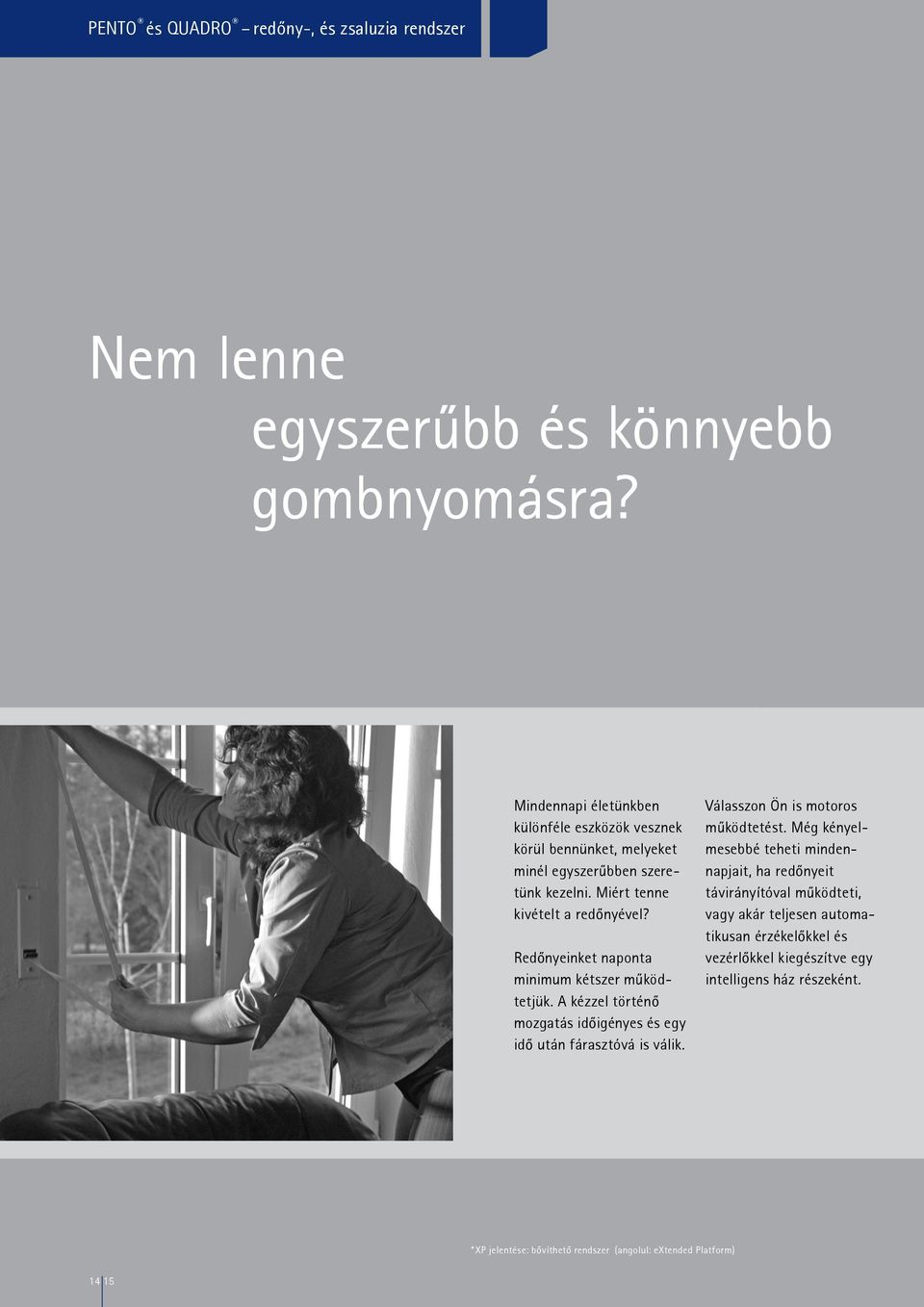 PENTO® és QUADRO® – redőny-, és zsaluzia rendszer

Nem lenne egyszerűbb és könnyebb gombnyomásra?

Mindennapi életünkben különféle eszközök vesznek körül bennünket, melyeket minél egyszerűbben szeretünk kezelni. Miért tenne kivételt a redőnyével?

Redőnyeinket naponta minimum kétszer működtetjük. A kézzel történő mozgatás időigényes és egy idő után fárasztóvá is válik.

Válasszon Ön is motoros működtetést. Még kényelmesebbé teheti mindennapjait, ha redőnyeit távirányítóval működteti, vagy akár teljesen automatikusan érzékelőkkel és vezérlőkkel kiegészítve egy intelligens ház részeként.

*XP jelentése: bővíthető rendszer (angolul: eXtended Platform)

14 15